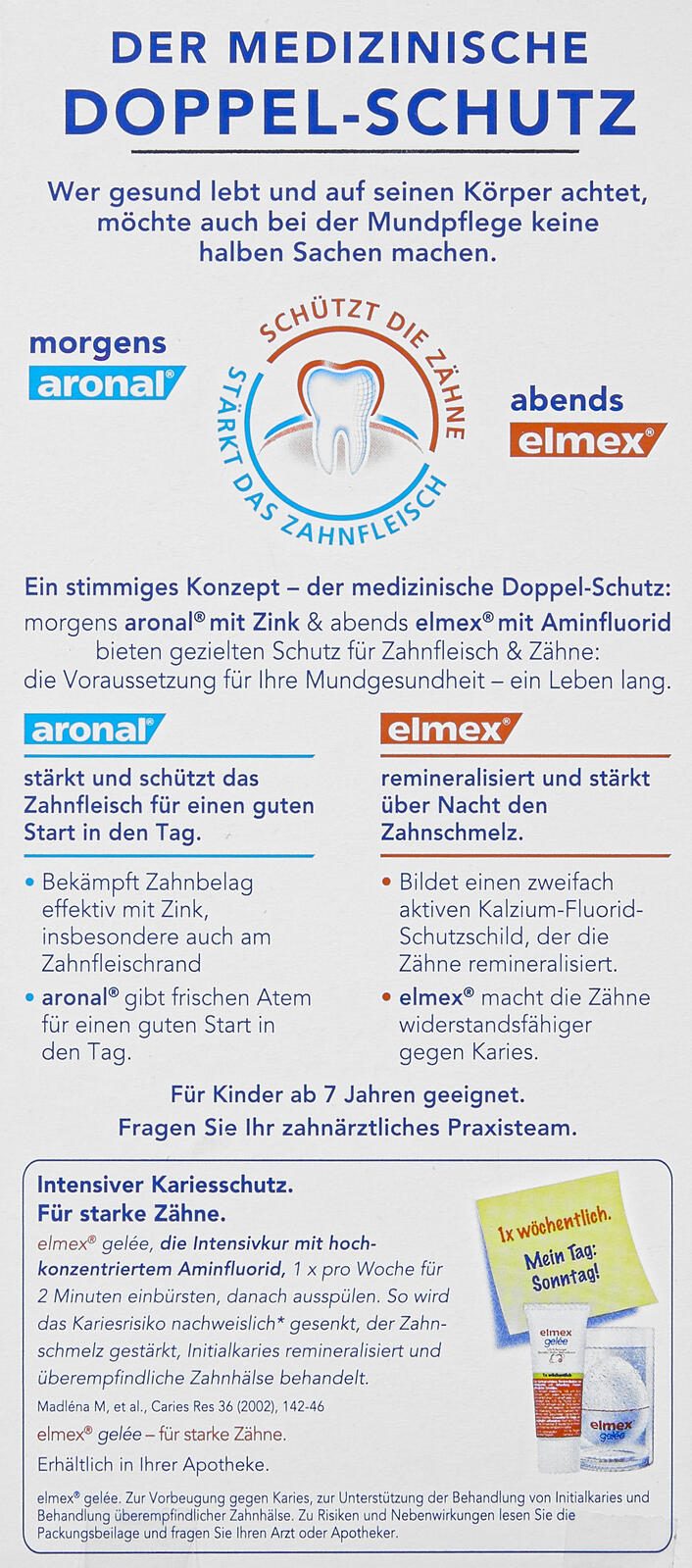 DER MEDIZINISCHE
DOPPEL-SCHUTZ

Wer gesund lebt und auf seinen Körper achtet, möchte auch bei der Mundpflege keine halben Sachen machen.

morgens
aronal®

SCHÜTZT DIE ZÄHNE
STÄRKT DAS ZAHNFLEISCH

abends
elmex®

Ein stimmiges Konzept – der medizinische Doppel-Schutz:
morgens aronal® mit Zink & abends elmex® mit Aminfluorid bieten gezielten Schutz für Zahnfleisch & Zähne: die Voraussetzung für Ihre Mundgesundheit – ein Leben lang.

aronal®

stärkt und schützt das Zahnfleisch für einen guten Start in den Tag.

• Bekämpft Zahnbelag effektiv mit Zink, insbesondere auch am Zahnfleischrand
• aronal® gibt frischen Atem für einen guten Start in den Tag.

elmex®

remineralisiert und stärkt über Nacht den Zahnschmelz.

• Bildet einen zweifach aktiven Kalzium-Fluorid-Schutzschild, der die Zähne remineralisiert.
• elmex® macht die Zähne widerstandsfähiger gegen Karies.

Für Kinder ab 7 Jahren geeignet.
Fragen Sie Ihr zahnärztliches Praxisteam.

Intensiver Kariesschutz.
Für starke Zähne.
elmex® gelée, die Intensivkur mit hochkonzentriertem Aminfluorid, 1 x pro Woche für 2 Minuten einbürsten, danach ausspülen. So wird das Kariesrisiko nachweislich* gesenkt, der Zahnschmelz gestärkt, Initialkaries remineralisiert und überempfindliche Zahnhälse behandelt.
Madléna M, et al., Caries Res 36 (2002), 142-46
elmex® gelée – für starke Zähne.
Erhältlich in Ihrer Apotheke.

1x wöchentlich.
Mein Tag: Sonntag!

elmex gelée
elmex gelée

elmex® gelée. Zur Vorbeugung gegen Karies, zur Unterstützung der Behandlung von Initialkaries und Behandlung überempfindlicher Zahnhälse. Zu Risiken und Nebenwirkungen lesen Sie die Packungsbeilage und fragen Sie Ihren Arzt oder Apotheker.